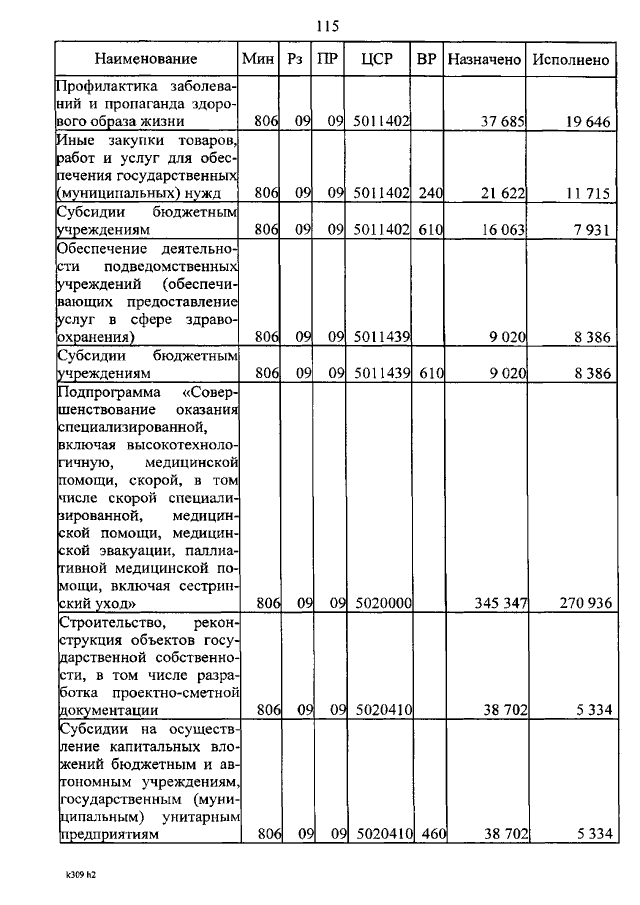 115

| Наименование | Мин | Рз | ПР | ЦСР | ВР | Назначено | Исполнено |
|---|---|---|---|---|---|---|---|
| Профилактика заболеваний и пропаганда здорового образа жизни | 806 | 09 | 09 | 5011402 | | 37 685 | 19 646 |
| Иные закупки товаров, работ и услуг для обеспечения государственных (муниципальных) нужд | 806 | 09 | 09 | 5011402 | 240 | 21 622 | 11 715 |
| Субсидии бюджетным учреждениям | 806 | 09 | 09 | 5011402 | 610 | 16 063 | 7 931 |
| Обеспечение деятельности подведомственных учреждений (обеспечивающих предоставление услуг в сфере здравоохранения) | 806 | 09 | 09 | 5011439 | | 9 020 | 8 386 |
| Субсидии бюджетным учреждениям | 806 | 09 | 09 | 5011439 | 610 | 9 020 | 8 386 |
| Подпрограмма «Совершенствование оказания специализированной, включая высокотехнологичную, медицинской помощи, скорой, в том числе скорой специализированной, медицинской помощи, медицинской эвакуации, паллиативной медицинской помощи, включая сестринский уход» | 806 | 09 | 09 | 5020000 | | 345 347 | 270 936 |
| Строительство, реконструкция объектов государственной собственности, в том числе разработка проектно-сметной документации | 806 | 09 | 09 | 5020410 | | 38 702 | 5 334 |
| Субсидии на осуществление капитальных вложений бюджетным и автономным учреждениям, государственным (муниципальным) унитарным предприятиям | 806 | 09 | 09 | 5020410 | 460 | 38 702 | 5 334 |

k309 h2